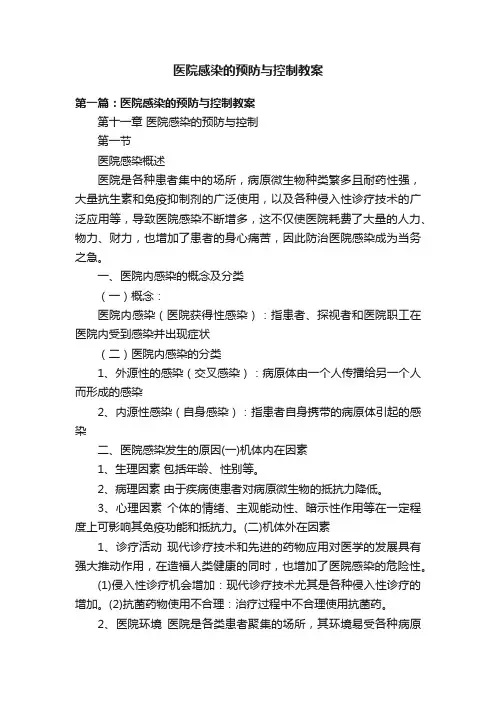 医院感染的预防与控制教案

第一篇：医院感染的预防与控制教案

第十一章 医院感染的预防与控制

第一节

医院感染概述

医院是各种患者集中的场所，病原微生物种类繁多且耐药性强，大量抗生素和免疫抑制剂的广泛使用，以及各种侵入性诊疗技术的广泛应用等，导致医院感染不断增多，这不仅使医院耗费了大量的人力、物力、财力，也增加了患者的身心痛苦，因此防治医院感染成为当务之急。

一、医院内感染的概念及分类

（一）概念：

医院内感染（医院获得性感染）：指患者、探视者和医院职工在医院内受到感染并出现症状

（二）医院内感染的分类

1、外源性的感染（交叉感染）：病原体由一个人传播给另一个人而形成的感染

2、内源性感染（自身感染）：指患者自身携带的病原体引起的感染

二、医院感染发生的原因(一)机体内在因素

1、生理因素 包括年龄、性别等。

2、病理因素 由于疾病使患者对病原微生物的抵抗力降低。

3、心理因素 个体的情绪、主观能动性、暗示性作用等在一定程度上可影响其免疫功能和抵抗力。(二)机体外在因素

1、诊疗活动 现代诊疗技术和先进的药物应用对医学的发展具有强大推动作用，在造福人类健康的同时，也增加了医院感染的危险性。

(1)侵入性诊疗机会增加：现代诊疗技术尤其是各种侵入性诊疗的增加。(2)抗菌药物使用不合理：治疗过程中不合理使用抗菌药。

2、医院环境 医院是各类患者聚集的场所，其环境易受各种病原